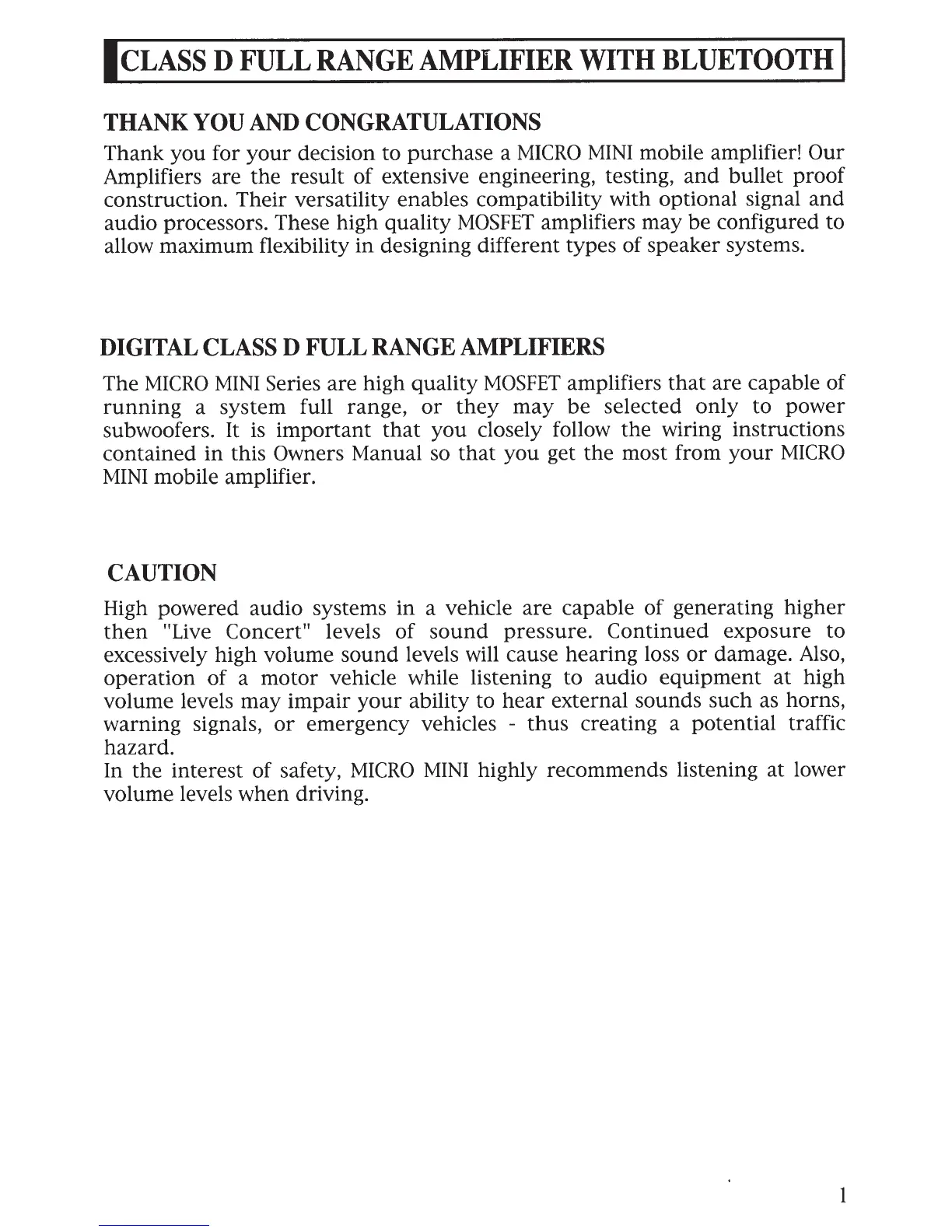 CLASS D FULL RANGE AMPLIFIER WITH BLUETOOTH

THANK YOU AND CONGRATULATIONS

Thank you for your decision to purchase a MICRO MINI mobile amplifier! Our Amplifiers are the result of extensive engineering, testing, and bullet proof construction. Their versatility enables compatibility with optional signal and audio processors. These high quality MOSFET amplifiers may be configured to allow maximum flexibility in designing different types of speaker systems.

DIGITAL CLASS D FULL RANGE AMPLIFIERS

The MICRO MINI Series are high quality MOSFET amplifiers that are capable of running a system full range, or they may be selected only to power subwoofers. It is important that you closely follow the wiring instructions contained in this Owners Manual so that you get the most from your MICRO MINI mobile amplifier.

CAUTION

High powered audio systems in a vehicle are capable of generating higher then "Live Concert" levels of sound pressure. Continued exposure to excessively high volume sound levels will cause hearing loss or damage. Also, operation of a motor vehicle while listening to audio equipment at high volume levels may impair your ability to hear external sounds such as horns, warning signals, or emergency vehicles - thus creating a potential traffic hazard.
In the interest of safety, MICRO MINI highly recommends listening at lower volume levels when driving.

1